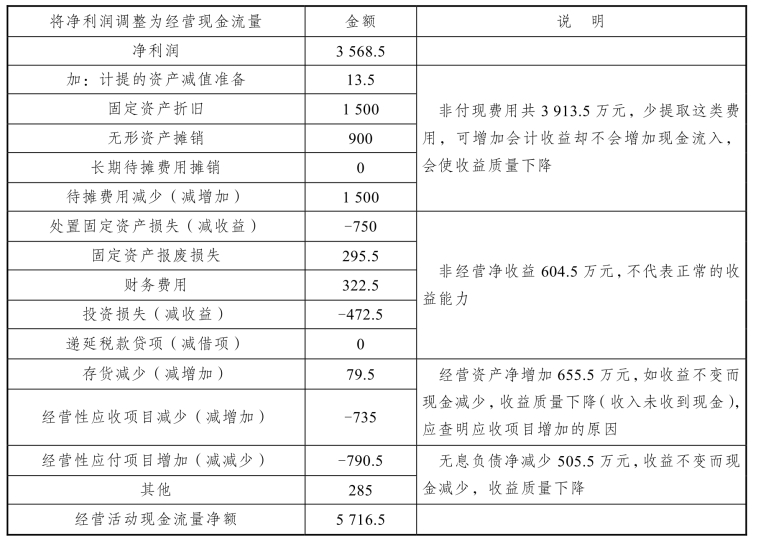 | 将净利润调整为经营现金流量 | 金额 | 说　明 |
|---|---|---|
| 净利润 | 3 568.5 | |
| 加：计提的资产减值准备 | 13.5 | 非付现费用共 3 913.5 万元，少提取这类费用，可增加会计收益却不会增加现金流入，会使收益质量下降 |
| 固定资产折旧 | 1 500 | |
| 无形资产摊销 | 900 | |
| 长期待摊费用摊销 | 0 | |
| 待摊费用减少（减增加） | 1 500 | |
| 处置固定资产损失（减收益） | −750 | 非经营净收益 604.5 万元，不代表正常的收益能力 |
| 固定资产报废损失 | 295.5 | |
| 财务费用 | 322.5 | |
| 投资损失（减收益） | −472.5 | |
| 递延税款贷项（减借项） | 0 | |
| 存货减少（减增加） | 79.5 | 经营资产净增加 655.5 万元，如收益不变而现金减少，收益质量下降（收入未收到现金），应查明应收项目增加的原因 |
| 经营性应收项目减少（减增加） | −735 | |
| 经营性应付项目增加（减减少） | −790.5 | 无息负债净减少 505.5 万元，收益不变而现金减少，收益质量下降 |
| 其他 | 285 | |
| 经营活动现金流量净额 | 5 716.5 | |